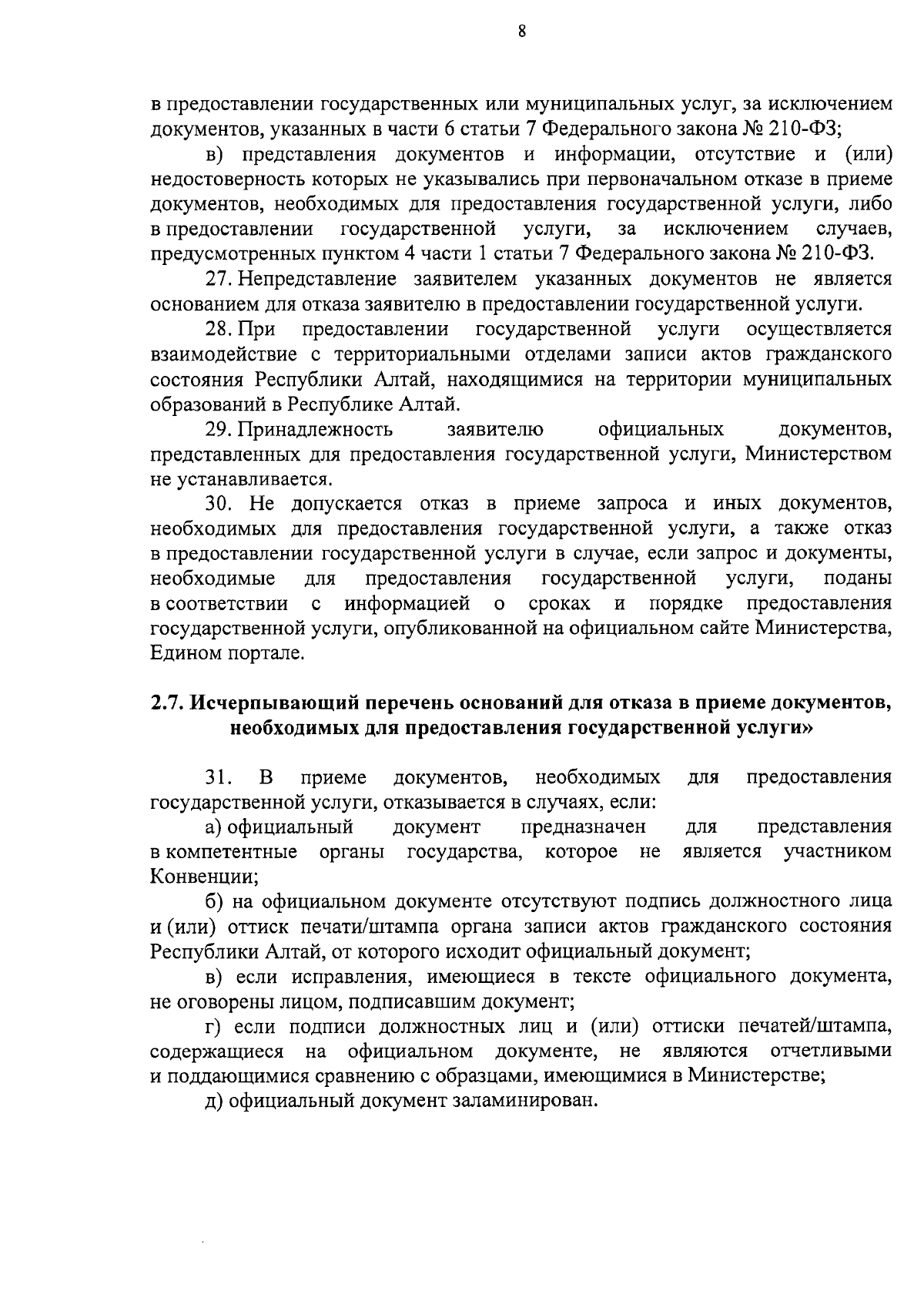 8

в предоставлении государственных или муниципальных услуг, за исключением документов, указанных в части 6 статьи 7 Федерального закона № 210-ФЗ;

в) представления документов и информации, отсутствие и (или) недостоверность которых не указывались при первоначальном отказе в приеме документов, необходимых для предоставления государственной услуги, либо в предоставлении государственной услуги, за исключением случаев, предусмотренных пунктом 4 части 1 статьи 7 Федерального закона № 210-ФЗ.

27. Непредставление заявителем указанных документов не является основанием для отказа заявителю в предоставлении государственной услуги.

28. При предоставлении государственной услуги осуществляется взаимодействие с территориальными отделами записи актов гражданского состояния Республики Алтай, находящимися на территории муниципальных образований в Республике Алтай.

29. Принадлежность заявителю официальных документов, представленных для предоставления государственной услуги, Министерством не устанавливается.

30. Не допускается отказ в приеме запроса и иных документов, необходимых для предоставления государственной услуги, а также отказ в предоставлении государственной услуги в случае, если запрос и документы, необходимые для предоставления государственной услуги, поданы в соответствии с информацией о сроках и порядке предоставления государственной услуги, опубликованной на официальном сайте Министерства, Едином портале.

2.7. Исчерпывающий перечень оснований для отказа в приеме документов, необходимых для предоставления государственной услуги»

31. В приеме документов, необходимых для предоставления государственной услуги, отказывается в случаях, если:

а) официальный документ предназначен для представления в компетентные органы государства, которое не является участником Конвенции;

б) на официальном документе отсутствуют подпись должностного лица и (или) оттиск печати/штампа органа записи актов гражданского состояния Республики Алтай, от которого исходит официальный документ;

в) если исправления, имеющиеся в тексте официального документа, не оговорены лицом, подписавшим документ;

г) если подписи должностных лиц и (или) оттиски печатей/штампа, содержащиеся на официальном документе, не являются отчетливыми и поддающимися сравнению с образцами, имеющимися в Министерстве;

д) официальный документ заламинирован.